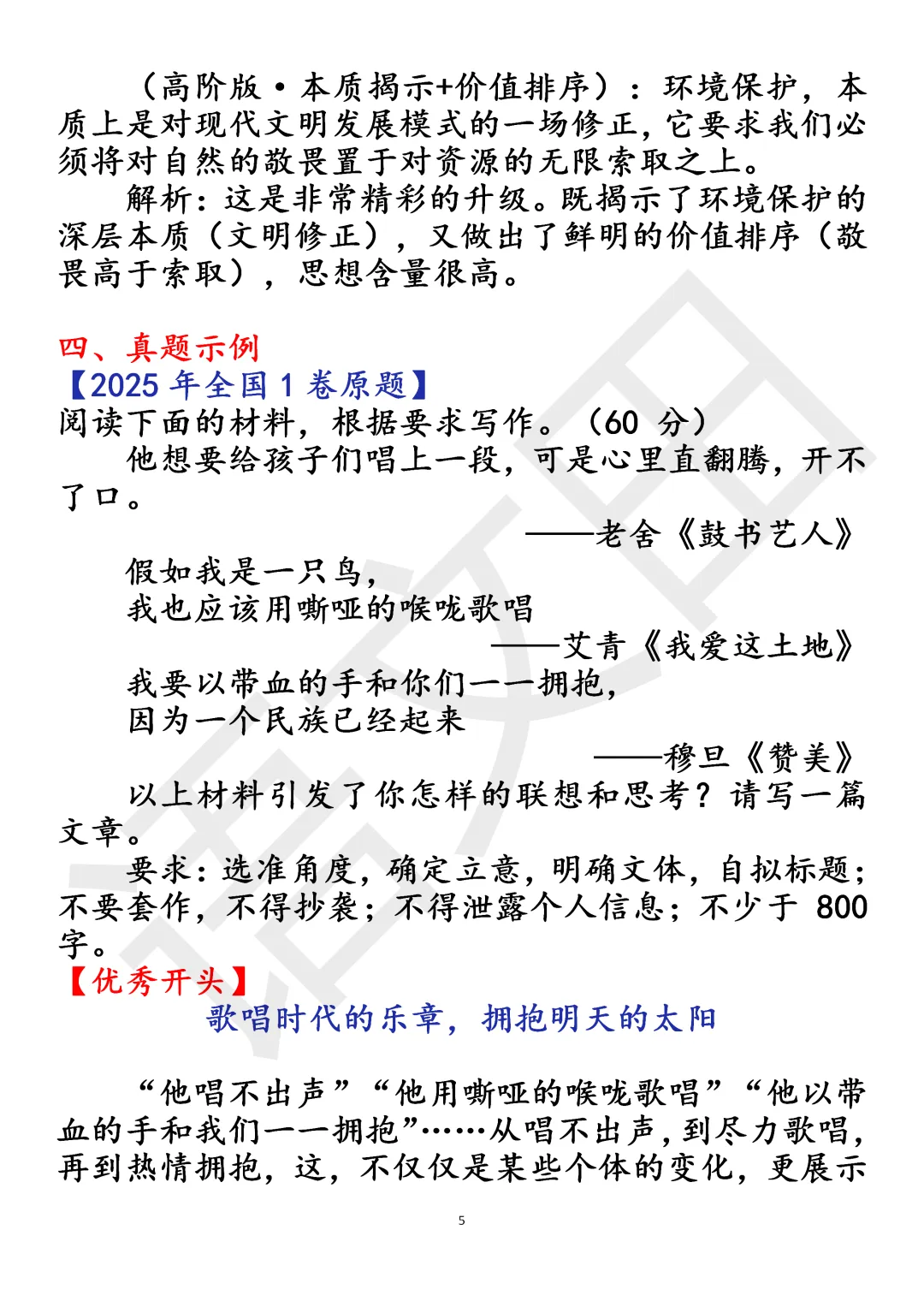 （高阶版·本质揭示+价值排序）：环境保护，本质上是对现代文明发展模式的一场修正，它要求我们必须将对自然的敬畏置于对资源的无限索取之上。

解析：这是非常精彩的升级。既揭示了环境保护的深层本质（文明修正），又做出了鲜明的价值排序（敬畏高于索取），思想含量很高。

四、真题示例

【2025 年全国 1 卷原题】

阅读下面的材料，根据要求写作。（60 分）

他想要给孩子们唱上一段，可是心里直翻腾，开不了口。

——老舍《鼓书艺人》

假如我是一只鸟，
我也应该用嘶哑的喉咙歌唱

——艾青《我爱这土地》

我要以带血的手和你们一一拥抱，
因为一个民族已经起来

——穆旦《赞美》

以上材料引发了你怎样的联想和思考？请写一篇文章。

要求：选准角度，确定立意，明确文体，自拟标题；不要套作，不得抄袭；不得泄露个人信息；不少于 800 字。

【优秀开头】

歌唱时代的乐章，拥抱明天的太阳

“他唱不出声”“他用嘶哑的喉咙歌唱”“他以带血的手和我们一一拥抱”……从唱不出声，到尽力歌唱，再到热情拥抱，这，不仅仅是某些个体的变化，更展示

5